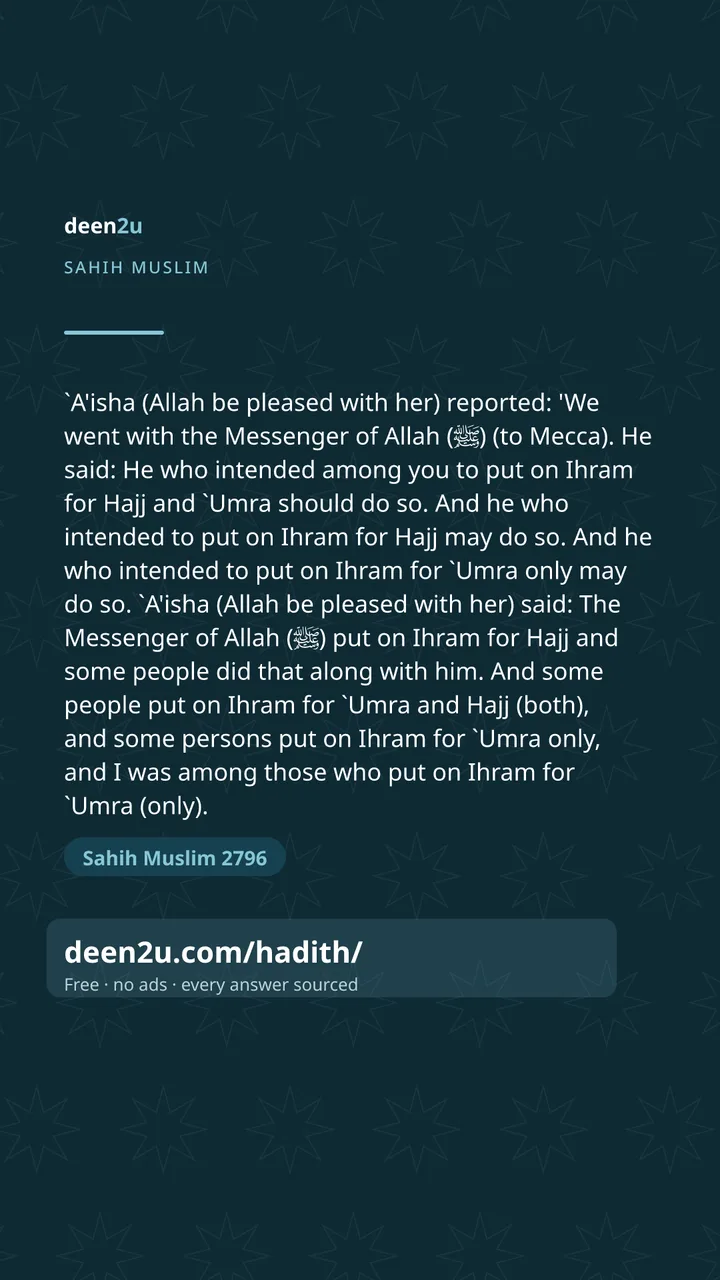 deen2u

SAHIH MUSLIM

`A'isha (Allah be pleased with her) reported: 'We went with the Messenger of Allah (ﷺ) (to Mecca). He said: He who intended among you to put on Ihram for Hajj and `Umra should do so. And he who intended to put on Ihram for Hajj may do so. And he who intended to put on Ihram for `Umra only may do so. `A'isha (Allah be pleased with her) said: The Messenger of Allah (ﷺ) put on Ihram for Hajj and some people did that along with him. And some people put on Ihram for `Umra and Hajj (both), and some persons put on Ihram for `Umra only, and I was among those who put on Ihram for `Umra (only).

Sahih Muslim 2796

deen2u.com/hadith/

Free · no ads · every answer sourced